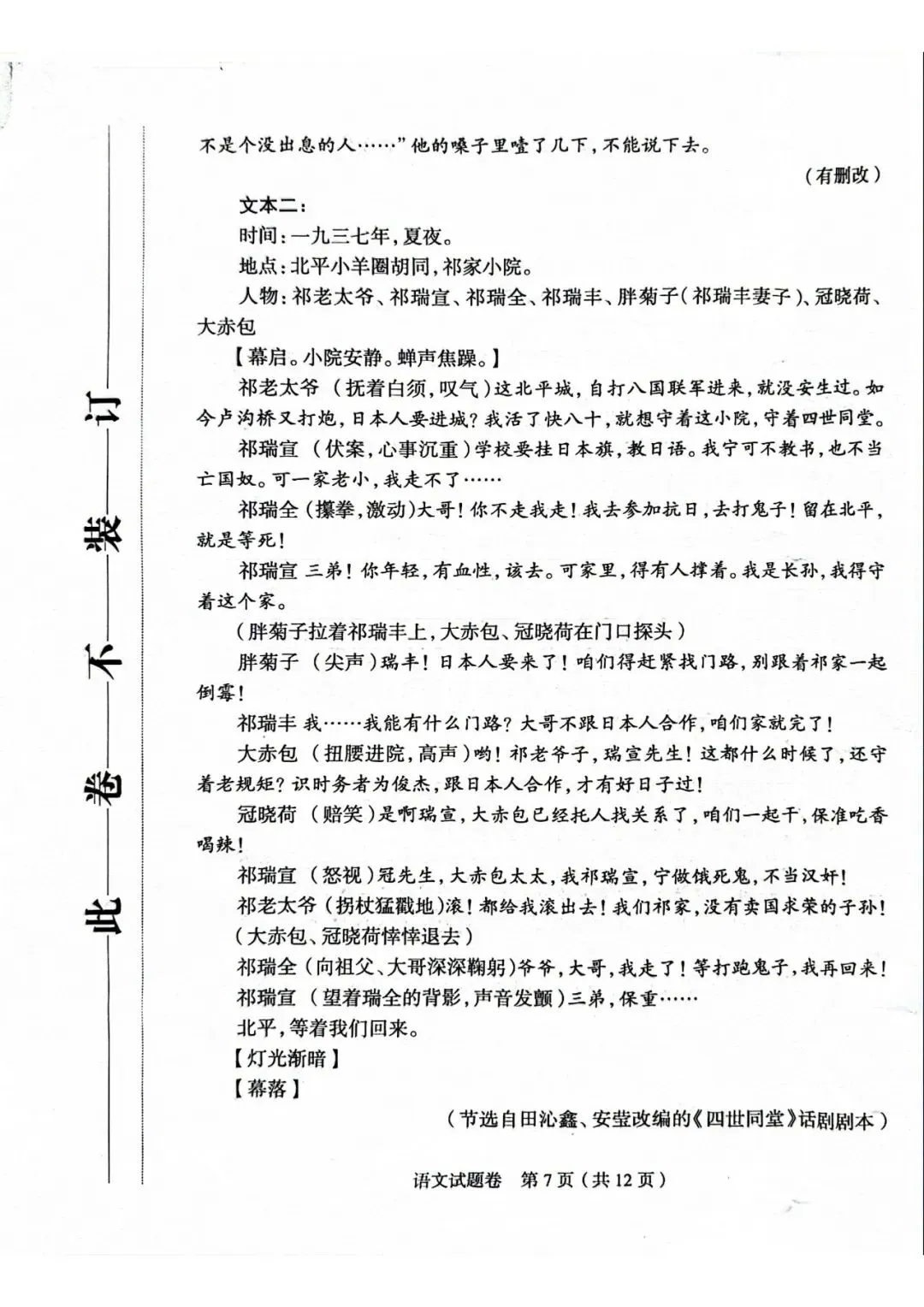 此 卷 不 装 订

不是个没出息的人……”他的嗓子里噎了几下，不能说下去。

（有删改）

文本二：

时间：一九三七年，夏夜。

地点：北平小羊圈胡同，祁家小院。

人物：祁老太爷、祁瑞宣、祁瑞全、祁瑞丰、胖菊子（祁瑞丰妻子）、冠晓荷、大赤包

【幕启。小院安静。蝉声焦躁。】

祁老太爷 （抚着白须，叹气）这北平城，自打八国联军进来，就没安生过。如今卢沟桥又打炮，日本人要进城？我活了快八十，就想守着这小院，守着四世同堂。

祁瑞宣 （伏案，心事沉重）学校要挂日本旗，教日语。我宁可不教书，也不当亡国奴。可一家老小，我走不了……

祁瑞全（攥拳，激动）大哥！你不走我走！我去参加抗日，去打鬼子！留在北平，就是等死！

祁瑞宣 三弟！你年轻，有血性，该去。可家里，得有人撑着。我是长孙，我得守着这个家。

（胖菊子拉着祁瑞丰上，大赤包、冠晓荷在门口探头）

胖菊子 （尖声）瑞丰！日本人要来了！咱们得赶紧找门路，别跟着祁家一起倒霉！

祁瑞丰 我……我能有什么门路？大哥不跟日本人合作，咱们家就完了！

大赤包 （扭腰进院，高声）哟！祁老爷子，瑞宣先生！这都什么时候了，还守着老规矩？识时务者为俊杰，跟日本人合作，才有好日子过！

冠晓荷 （赔笑）是啊瑞宣，大赤包已经托人找关系了，咱们一起干，保准吃香喝辣！

祁瑞宣 （怒视）冠先生，大赤包太太，我祁瑞宣，宁做饿死鬼，不当汉奸！

祁老太爷（拐杖猛戳地）滚！都给我滚出去！我们祁家，没有卖国求荣的子孙！

（大赤包、冠晓荷悻悻退去）

祁瑞全（向祖父、大哥深深鞠躬）爷爷，大哥，我走了！等打跑鬼子，我再回来！

祁瑞宣 （望着瑞全的背影，声音发颤）三弟，保重……

北平，等着我们回来。

【灯光渐暗】

【幕落】

（节选自田沁鑫、安莹改编的《四世同堂》话剧剧本）

语文试题卷 第7页（共12页）